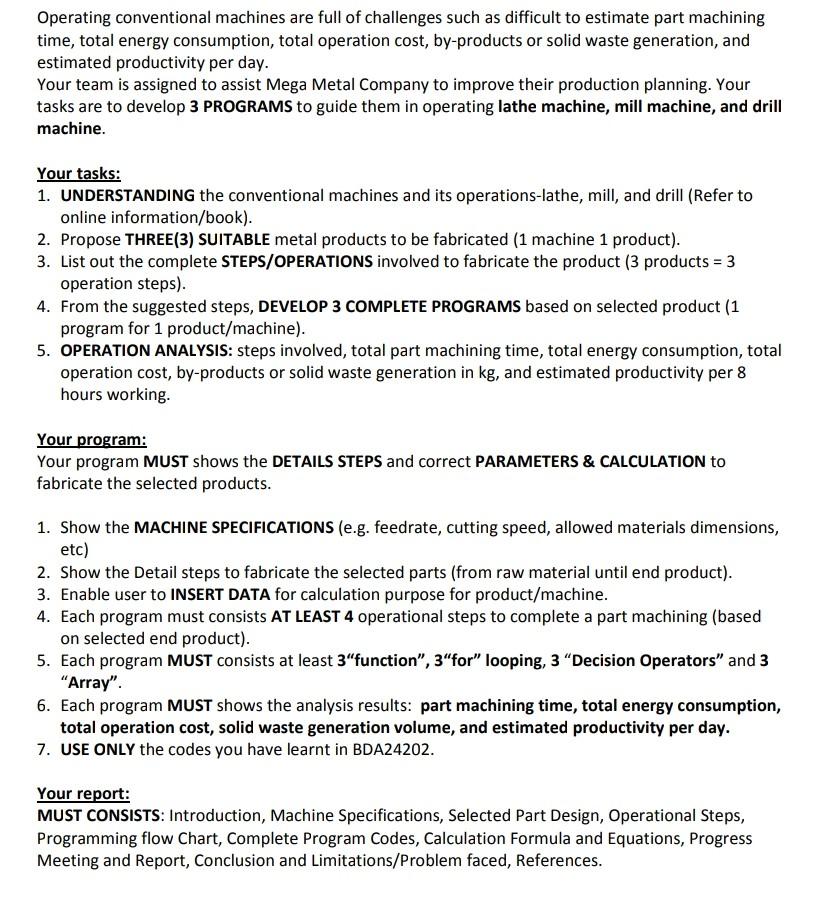 Operating conventional machines are full of challenges such as difficult to estimate part machining time, total energy consumption, total operation cost, by-products or solid waste generation, and estimated productivity per day.
Your team is assigned to assist Mega Metal Company to improve their production planning. Your tasks are to develop 3 PROGRAMS to guide them in operating lathe machine, mill machine, and drill machine.

Your tasks:
1. UNDERSTANDING the conventional machines and its operations-lathe, mill, and drill (Refer to online information/book).
2. Propose THREE(3) SUITABLE metal products to be fabricated (1 machine 1 product).
3. List out the complete STEPS/OPERATIONS involved to fabricate the product (3 products = 3 operation steps).
4. From the suggested steps, DEVELOP 3 COMPLETE PROGRAMS based on selected product (1 program for 1 product/machine).
5. OPERATION ANALYSIS: steps involved, total part machining time, total energy consumption, total operation cost, by-products or solid waste generation in kg, and estimated productivity per 8 hours working.

Your program:
Your program MUST shows the DETAILS STEPS and correct PARAMETERS & CALCULATION to fabricate the selected products.

1. Show the MACHINE SPECIFICATIONS (e.g. feedrate, cutting speed, allowed materials dimensions, etc)
2. Show the Detail steps to fabricate the selected parts (from raw material until end product).
3. Enable user to INSERT DATA for calculation purpose for product/machine.
4. Each program must consists AT LEAST 4 operational steps to complete a part machining (based on selected end product).
5. Each program MUST consists at least 3"function", 3"for" looping, 3 "Decision Operators" and 3 "Array".
6. Each program MUST shows the analysis results: part machining time, total energy consumption, total operation cost, solid waste generation volume, and estimated productivity per day.
7. USE ONLY the codes you have learnt in BDA24202.

Your report:
MUST CONSISTS: Introduction, Machine Specifications, Selected Part Design, Operational Steps, Programming flow Chart, Complete Program Codes, Calculation Formula and Equations, Progress Meeting and Report, Conclusion and Limitations/Problem faced, References.